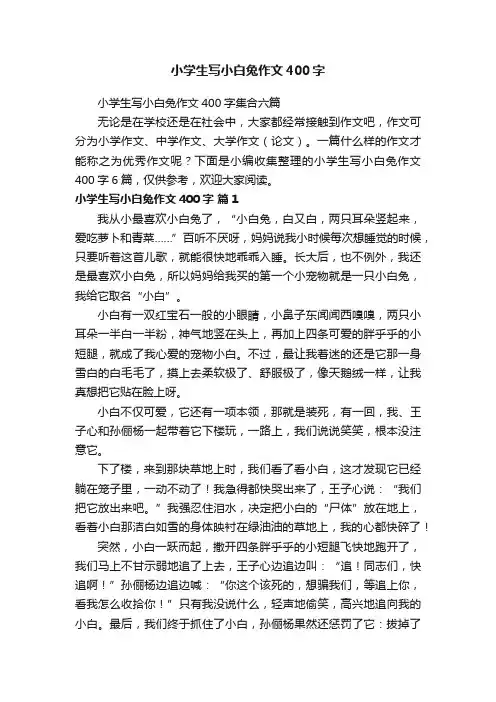 小学生写小白兔作文400字

小学生写小白兔作文400字集合六篇

无论是在学校还是在社会中，大家都经常接触到作文吧，作文可分为小学作文、中学作文、大学作文（论文）。一篇什么样的作文才能称之为优秀作文呢？下面是小编收集整理的小学生写小白兔作文400字6篇，仅供参考，欢迎大家阅读。

小学生写小白兔作文400字 篇1

我从小最喜欢小白兔了，“小白兔，白又白，两只耳朵竖起来，爱吃萝卜和青菜……”百听不厌呀，妈妈说我小时候每次想睡觉的时候，只要听着这首儿歌，就能很快地乖乖入睡。长大后，也不例外，我还是最喜欢小白兔，所以妈妈给我买的第一个小宠物就是一只小白兔，我给它取名“小白”。

小白有一双红宝石一般的小眼睛，小鼻子东闻闻西嗅嗅，两只小耳朵一半白一半粉，神气地竖在头上，再加上四条可爱的胖乎乎的小短腿，就成了我心爱的宠物小白。不过，最让我着迷的还是它那一身雪白的白毛毛了，摸上去柔软极了、舒服极了，像天鹅绒一样，让我真想把它贴在脸上呀。

小白不仅可爱，它还有一项本领，那就是装死，有一回，我、王子心和孙俪杨一起带着它下楼玩，一路上，我们说说笑笑，根本没注意它。

下了楼，来到那块草地上时，我们看了看小白，这才发现它已经躺在笼子里，一动不动了！我急得都快哭出来了，王子心说：“我们把它放出来吧。”我强忍住泪水，决定把小白的“尸体”放在地上，看着小白那洁白如雪的身体映衬在绿油油的草地上，我的心都快碎了！

突然，小白一跃而起，撒开四条胖乎乎的小短腿飞快地跑开了，我们马上不甘示弱地追了上去，王子心边追边叫：“追！同志们，快追啊！”孙俪杨边追边喊：“你这个该死的，想骗我们，等追上你，看我怎么收拾你！”只有我没说什么，轻声地偷笑，高兴地追向我的小白。最后，我们终于抓住了小白，孙俪杨果然还惩罚了它：拔掉了